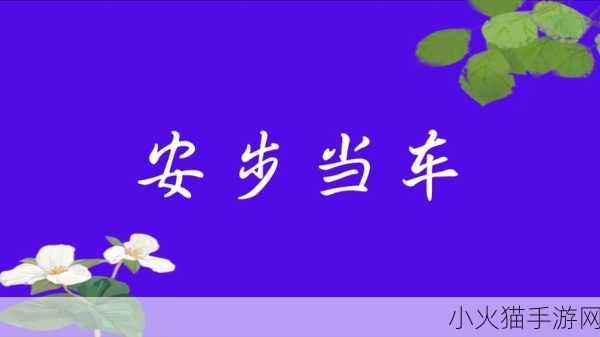 安步当车

小火猫手游网